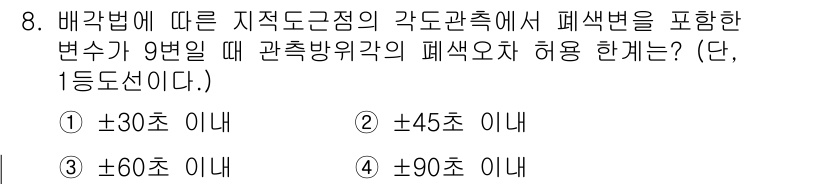 8. 배각법에 따른 지적도근점의 각도관측에서 폐색변을 포함한 변수가 9변일 때 관측방위각의 폐색오차 허용 한계는? (단, 1등도선이다.)

① ±30초 이내
② ±45초 이내
③ ±60초 이내
④ ±90초 이내